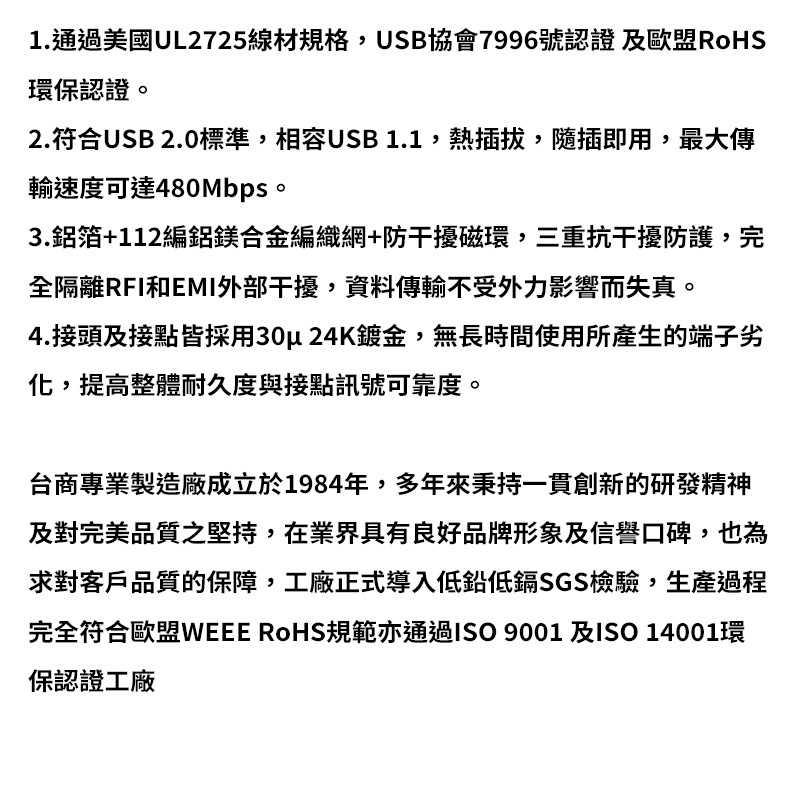 1.通過美國UL2725線材規格，USB協會7996號認證 及歐盟RoHS環保認證。
2.符合USB 2.0標準，相容USB 1.1，熱插拔，隨插即用，最大傳輸速度可達480Mbps。
3.鋁箔+112編鋁鎂合金編織網+防干擾磁環，三重抗干擾防護，完全隔離RFI和EMI外部干擾，資料傳輸不受外力影響而失真。
4.接頭及接點皆採用30μ 24K鍍金，無長時間使用所產生的端子劣化，提高整體耐久度與接點訊號可靠度。

台商專業製造廠成立於1984年，多年來秉持一貫創新的研發精神及對完美品質之堅持，在業界具有良好品牌形象及信譽口碑，也為求對客戶品質的保障，工廠正式導入低鉛低鎘SGS檢驗，生產過程完全符合歐盟WEEE RoHS規範亦通過ISO 9001 及ISO 14001環保認證工廠